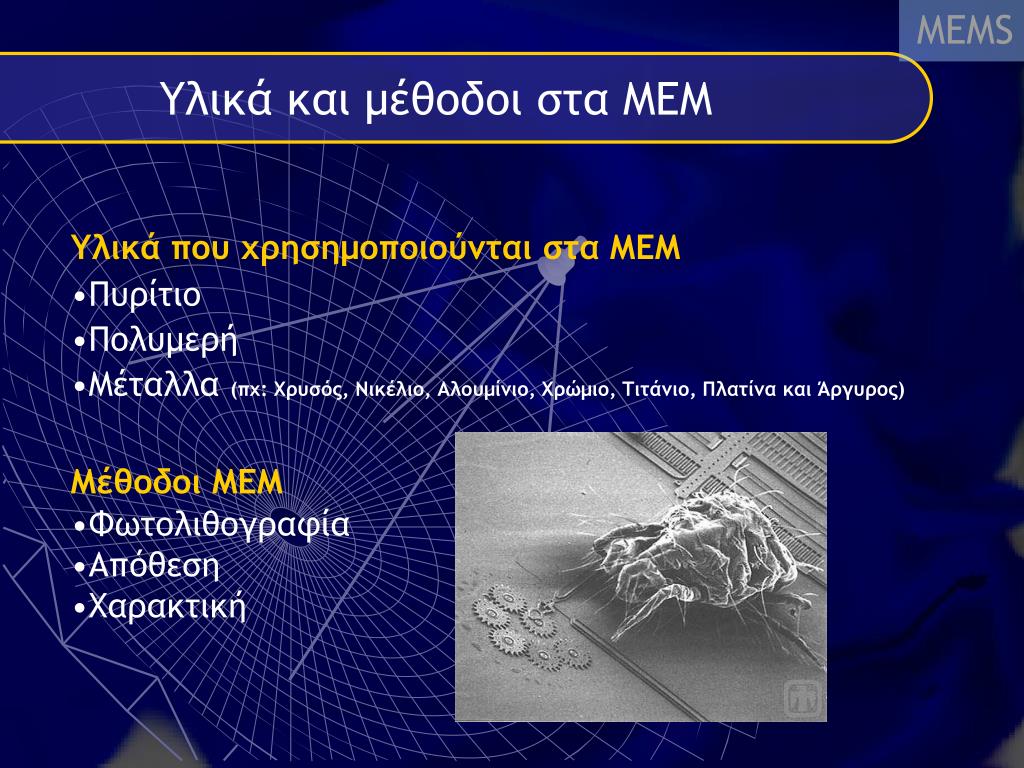 MEMS

Υλικά και μέθοδοι στα ΜΕΜ

Υλικά που χρησημοποιούνται στα ΜΕΜ
•Πυρίτιο
•Πολυμερή
•Μέταλλα (πχ: Χρυσός, Νικέλιο, Αλουμίνιο, Χρώμιο, Τιτάνιο, Πλατίνα και Άργυρος)

Μέθοδοι ΜΕΜ
•Φωτολιθογραφία
•Απόθεση
•Χαρακτική